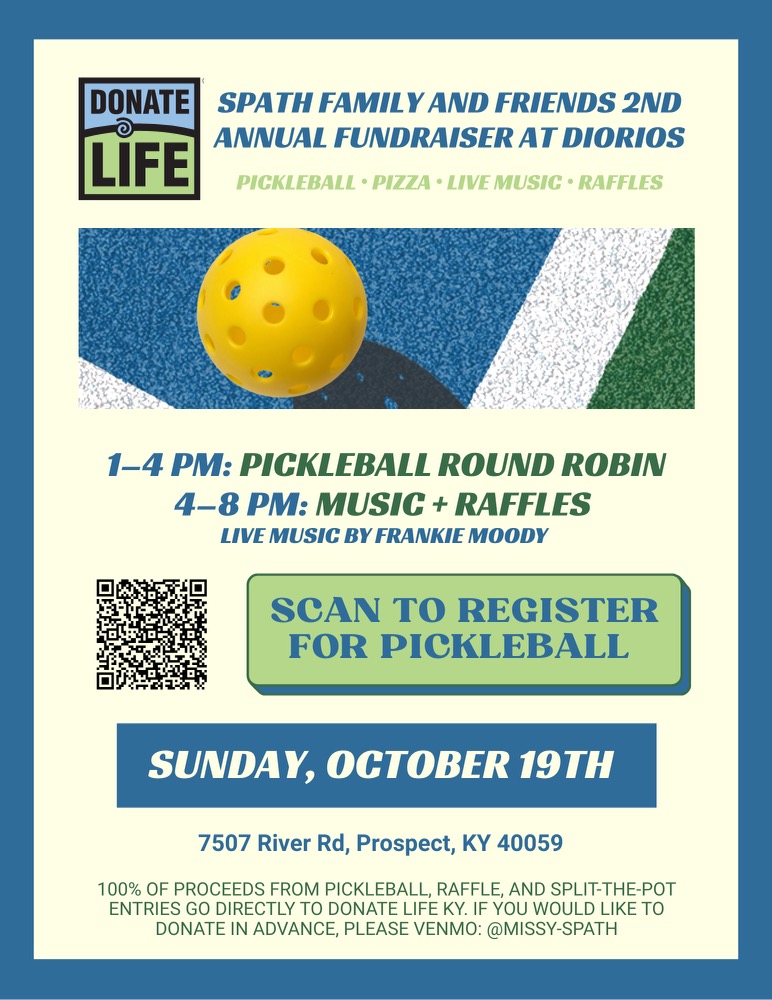 DONATE LIFE

SPATH FAMILY AND FRIENDS 2ND ANNUAL FUNDRAISER AT DIORIOS

PICKLEBALL • PIZZA • LIVE MUSIC • RAFFLES

1–4 PM: PICKLEBALL ROUND ROBIN
4–8 PM: MUSIC + RAFFLES
LIVE MUSIC BY FRANKIE MOODY

SCAN TO REGISTER FOR PICKLEBALL

SUNDAY, OCTOBER 19TH

7507 River Rd, Prospect, KY 40059

100% OF PROCEEDS FROM PICKLEBALL, RAFFLE, AND SPLIT-THE-POT ENTRIES GO DIRECTLY TO DONATE LIFE KY. IF YOU WOULD LIKE TO DONATE IN ADVANCE, PLEASE VENMO: @MISSY-SPATH